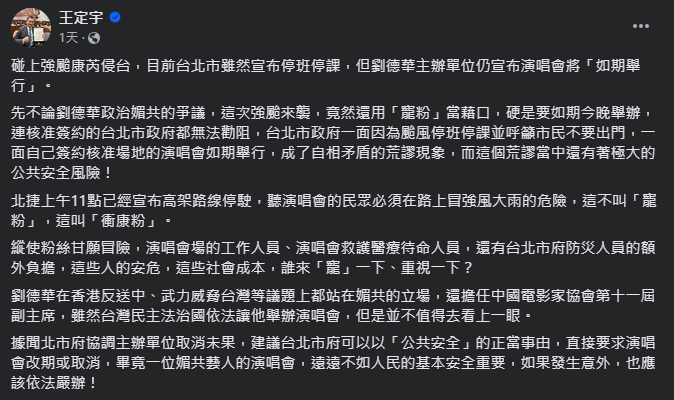 王定宇
1天 ·

碰上強颱康芮侵台，目前台北市雖然宣布停班停課，但劉德華主辦單位仍宣布演唱會將「如期舉行」。

先不論劉德華政治媚共的爭議，這次強颱來襲，竟然還用「寵粉」當藉口，硬是要如期今晚舉辦，連核准簽約的台北市政府都無法勸阻，台北市政府一面因為颱風停班停課並呼籲市民不要出門，一面自己簽約核准場地的演唱會如期舉行，成了自相矛盾的荒謬現象，而這個荒謬當中還有著極大的公共安全風險！

北捷上午11點已經宣布高架路線停駛，聽演唱會的民眾必須在路上冒強風大雨的危險，這不叫「寵粉」，這叫「衝康粉」。

縱使粉絲甘願冒險，演唱會場的工作人員、演唱會救護醫療待命人員，還有台北市府防災人員的額外負擔，這些人的安危，這些社會成本，誰來「寵」一下、重視一下？

劉德華在香港反送中、武力威脅台灣等議題上都站在媚共的立場，還擔任中國電影家協會第十一屆副主席，雖然台灣民主法治國依法讓他舉辦演唱會，但是並不值得去看上一眼。

據聞北市府協調主辦單位取消未果，建議台北市府可以以「公共安全」的正當事由，直接要求演唱會改期或取消，畢竟一位媚共藝人的演唱會，遠遠不如人民的基本安全重要，如果發生意外，也應該依法嚴辦！